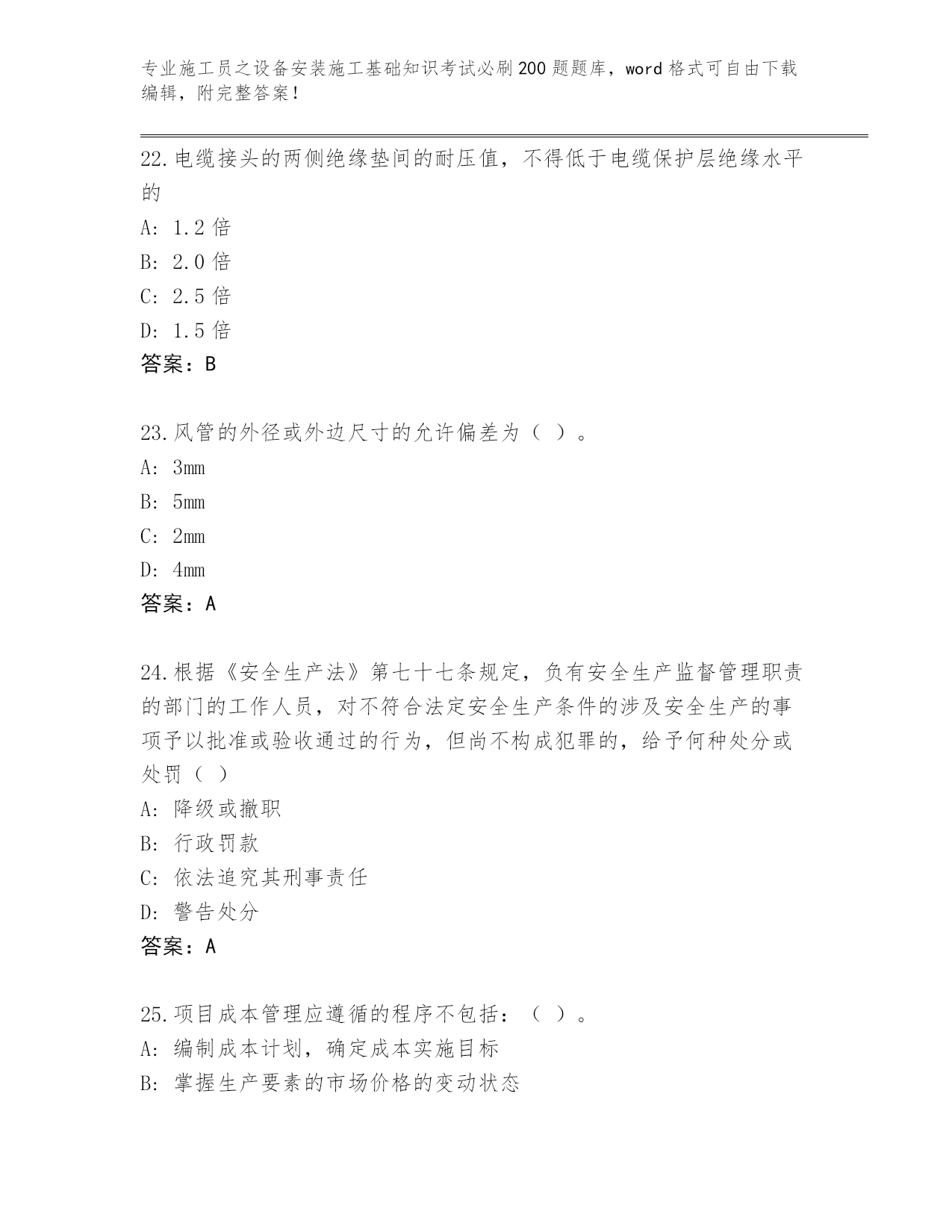 专业施工员之设备安装施工基础知识考试必刷200题题库，word格式可自由下载编辑，附完整答案！

22.电缆接头的两侧绝缘垫间的耐压值，不得低于电缆保护层绝缘水平的

A: 1.2倍

B: 2.0倍

C: 2.5倍

D: 1.5倍

答案：B

23.风管的外径或外边尺寸的允许偏差为（ ）。

A: 3mm

B: 5mm

C: 2mm

D: 4mm

答案：A

24.根据《安全生产法》第七十七条规定，负有安全生产监督管理职责的部门的工作人员，对不符合法定安全生产条件的涉及安全生产的事项予以批准或验收通过的行为，但尚不构成犯罪的，给予何种处分或处罚（ ）

A: 降级或撤职

B: 行政罚款

C: 依法追究其刑事责任

D: 警告处分

答案：A

25.项目成本管理应遵循的程序不包括：（ ）。

A: 编制成本计划，确定成本实施目标

B: 掌握生产要素的市场价格的变动状态